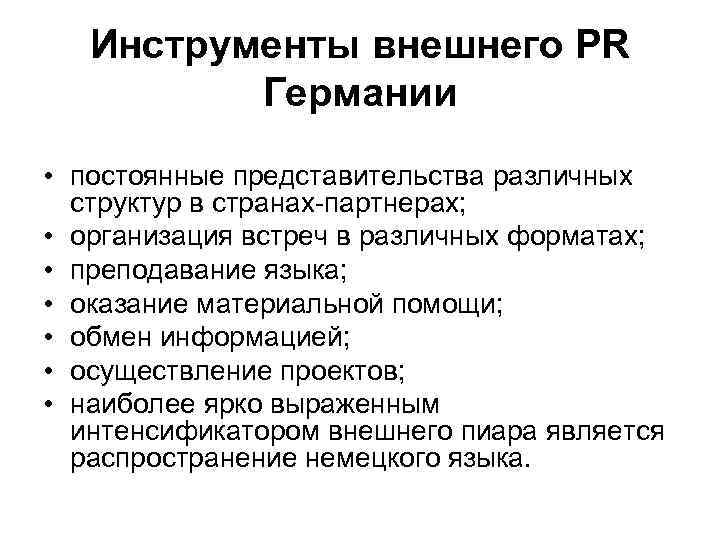 Инструменты внешнего PR Германии

• постоянные представительства различных структур в странах-партнерах;
• организация встреч в различных форматах;
• преподавание языка;
• оказание материальной помощи;
• обмен информацией;
• осуществление проектов;
• наиболее ярко выраженным интенсификатором внешнего пиара является распространение немецкого языка.